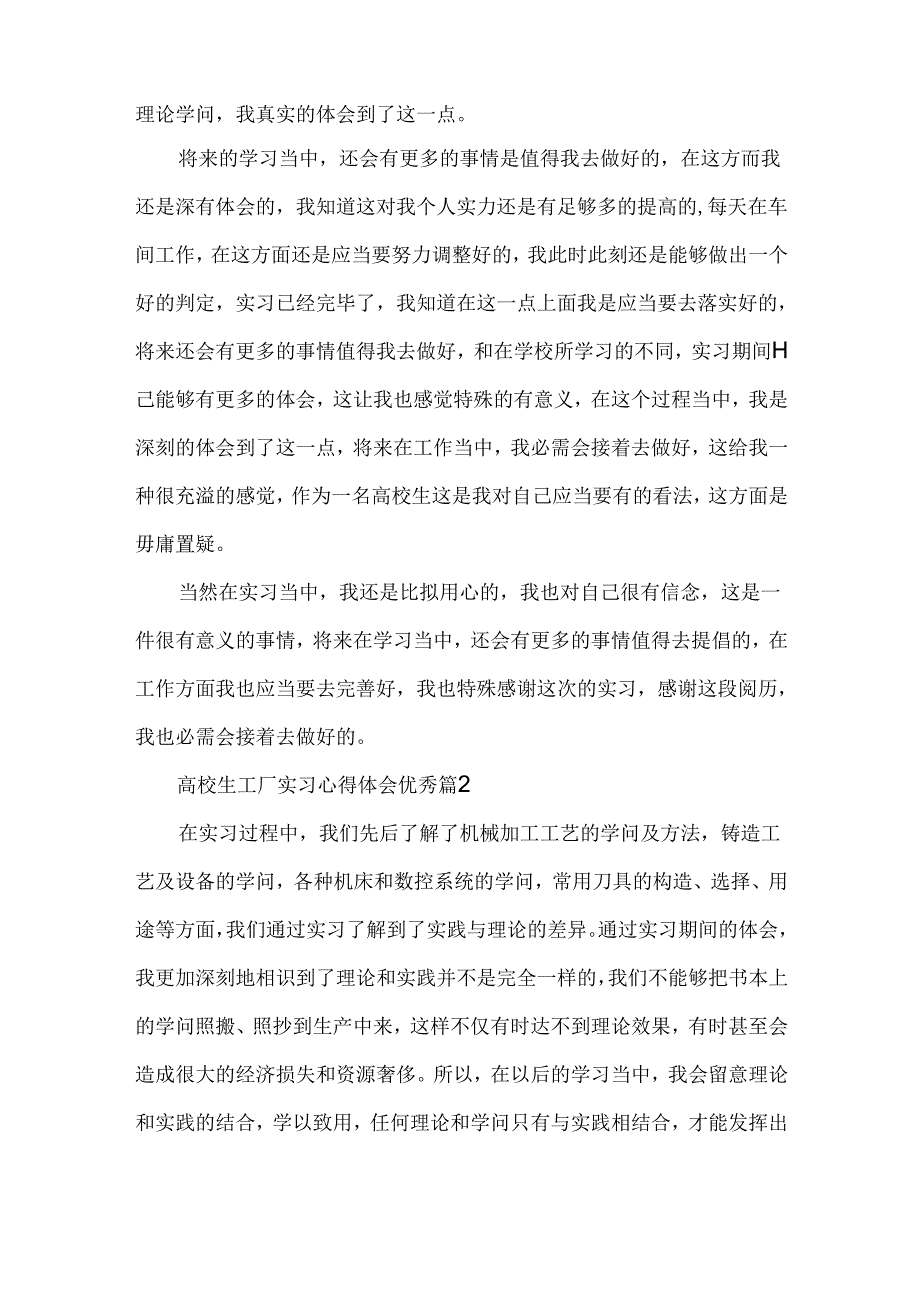 理论学问，我真实的体会到了这一点。

将来的学习当中，还会有更多的事情是值得我去做好的，在这方而我还是深有体会的，我知道这对我个人实力还是有足够多的提高的，每天在车间工作，在这方面还是应当要努力调整好的，我此时此刻还是能够做出一个好的判定，实习已经完毕了，我知道在这一点上面我是应当要去落实好的，将来还会有更多的事情值得我去做好，和在学校所学习的不同，实习期间H己能够有更多的体会，这让我也感觉特殊的有意义，在这个过程当中，我是深刻的体会到了这一点，将来在工作当中，我必需会接着去做好，这给我一种很充溢的感觉，作为一名高校生这是我对自己应当要有的看法，这方面是毋庸置疑。

当然在实习当中，我还是比拟用心的，我也对自己很有信念，这是一件很有意义的事情，将来在学习当中，还会有更多的事情值得去提倡的，在工作方面我也应当要去完善好，我也特殊感谢这次的实习，感谢这段阅历，我也必需会接着去做好的。

高校生工厂实习心得体会优秀篇2

在实习过程中，我们先后了解了机械加工工艺的学问及方法，铸造工艺及设备的学问，各种机床和数控系统的学问，常用刀具的构造、选择、用途等方面，我们通过实习了解到了实践与理论的差异。通过实习期间的体会，我更加深刻地相识到了理论和实践并不是完全一样的，我们不能够把书本上的学问照搬、照抄到生产中来，这样不仅有时达不到理论效果，有时甚至会造成很大的经济损失和资源奢侈。所以，在以后的学习当中，我会留意理论和实践的结合，学以致用，任何理论和学问只有与实践相结合，才能发挥出